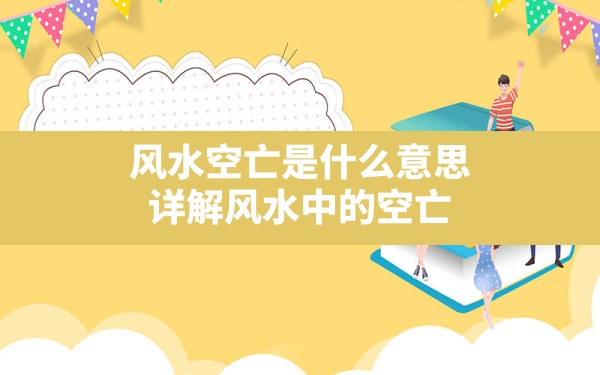 风水空亡是什么意思
详解风水中的空亡